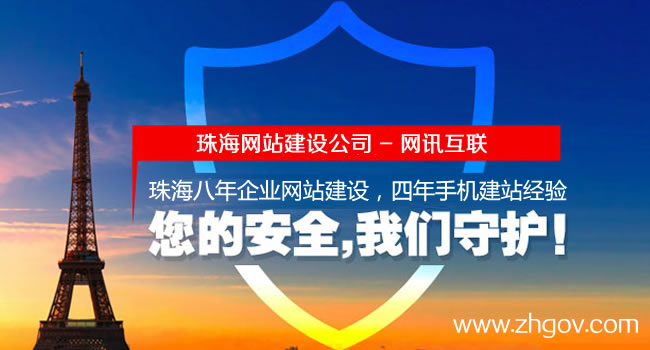 珠海网站建设公司 – 网讯互联

珠海八年企业网站建设，四年手机建站经验

您的安全,我们守护!

www.zhgov.com